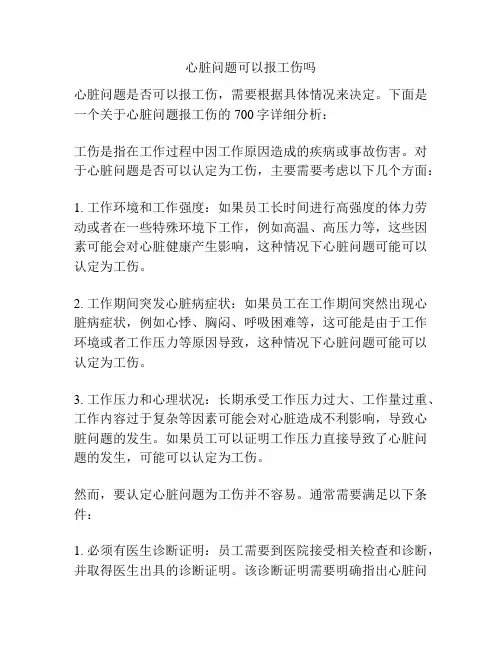 心脏问题可以报工伤吗

心脏问题是否可以报工伤，需要根据具体情况来决定。下面是一个关于心脏问题报工伤的 700 字详细分析：

工伤是指在工作过程中因工作原因造成的疾病或事故伤害。对于心脏问题是否可以认定为工伤，主要需要考虑以下几个方面：

1. 工作环境和工作强度：如果员工长时间进行高强度的体力劳动或者在一些特殊环境下工作，例如高温、高压力等，这些因素可能会对心脏健康产生影响，这种情况下心脏问题可能可以认定为工伤。

2. 工作期间突发心脏病症状：如果员工在工作期间突然出现心脏病症状，例如心悸、胸闷、呼吸困难等，这可能是由于工作环境或者工作压力等原因导致，这种情况下心脏问题可能可以认定为工伤。

3. 工作压力和心理状况：长期承受工作压力过大、工作量过重、工作内容过于复杂等因素可能会对心脏造成不利影响，导致心脏问题的发生。如果员工可以证明工作压力直接导致了心脏问题的发生，可能可以认定为工伤。

然而，要认定心脏问题为工伤并不容易。通常需要满足以下条件：

1. 必须有医生诊断证明：员工需要到医院接受相关检查和诊断，并取得医生出具的诊断证明。该诊断证明需要明确指出心脏问